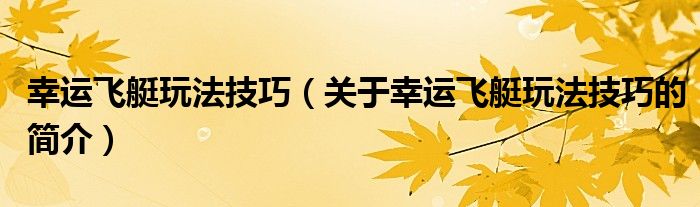 幸运飞艇玩法技巧（关于幸运飞艇玩法技巧的简介）